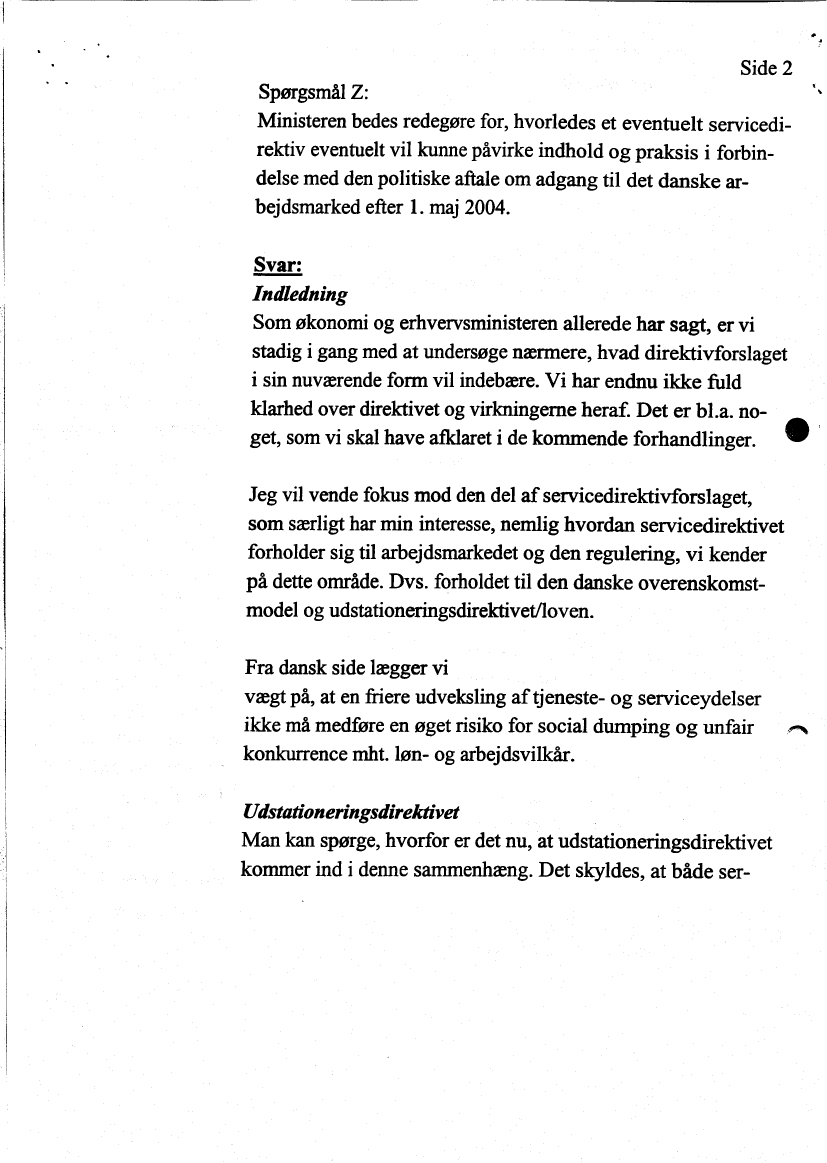 Side 2

Spørgsmål Z:
Ministeren bedes redegøre for, hvorledes et eventuelt servicedirektiv eventuelt vil kunne påvirke indhold og praksis i forbindelse med den politiske aftale om adgang til det danske arbejdsmarked efter 1. maj 2004.

Svar:
Indledning
Som økonomi og erhvervsministeren allerede har sagt, er vi stadig i gang med at undersøge nærmere, hvad direktivforslaget i sin nuværende form vil indebære. Vi har endnu ikke fuld klarhed over direktivet og virkningerne heraf. Det er bl.a. noget, som vi skal have afklaret i de kommende forhandlinger.

Jeg vil vende fokus mod den del af servicedirektivforslaget, som særligt har min interesse, nemlig hvordan servicedirektivet forholder sig til arbejdsmarkedet og den regulering, vi kender på dette område. Dvs. forholdet til den danske overenskomstmodel og udstationeringsdirektivet/loven.

Fra dansk side lægger vi
vægt på, at en friere udveksling af tjeneste- og serviceydelser ikke må medføre en øget risiko for social dumping og unfair konkurrence mht. løn- og arbejdsvilkår.

Udstationeringsdirektivet
Man kan spørge, hvorfor er det nu, at udstationeringsdirektivet kommer ind i denne sammenhæng. Det skyldes, at både ser-